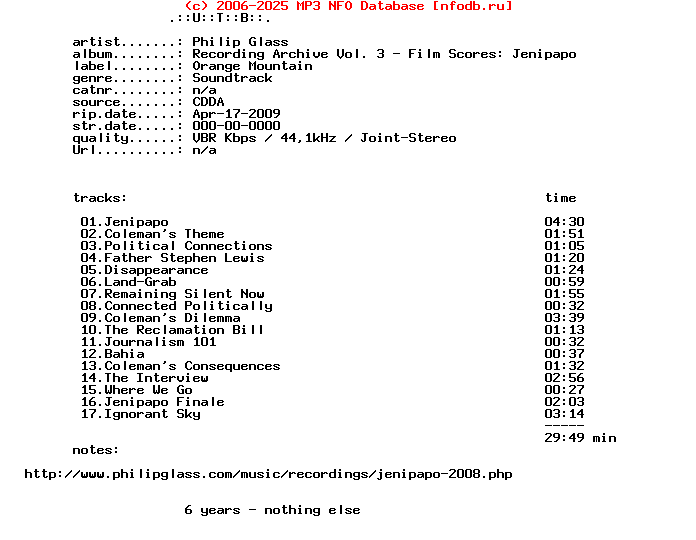 (c) 2006-2025 MP3 NFO Database [nfodb.ru]
.::U::T::B::.

artist.......: Philip Glass
album........: Recording Archive Vol. 3 - Film Scores: Jenipapo
label........: Orange Mountain
genre........: Soundtrack
catnr........: n/a
source.......: CDDA
rip.date.....: Apr-17-2009
str.date.....: 000-00-0000
quality......: VBR Kbps / 44,1kHz / Joint-Stereo
Url..........: n/a

| tracks: | time |
|---|---|
| 01.Jenipapo | 04:30 |
| 02.Coleman's Theme | 01:51 |
| 03.Political Connections | 01:05 |
| 04.Father Stephen Lewis | 01:20 |
| 05.Disappearance | 01:24 |
| 06.Land-Grab | 00:59 |
| 07.Remaining Silent Now | 01:55 |
| 08.Connected Politically | 00:32 |
| 09.Coleman's Dilemma | 03:39 |
| 10.The Reclamation Bill | 01:13 |
| 11.Journalism 101 | 00:32 |
| 12.Bahia | 00:37 |
| 13.Coleman's Consequences | 01:32 |
| 14.The Interview | 02:56 |
| 15.Where We Go | 00:27 |
| 16.Jenipapo Finale | 02:03 |
| 17.Ignorant Sky | 03:14 |
| | ----- |
| | 29:49 min |

notes:

http://www.philipglass.com/music/recordings/jenipapo-2008.php

6 years - nothing else